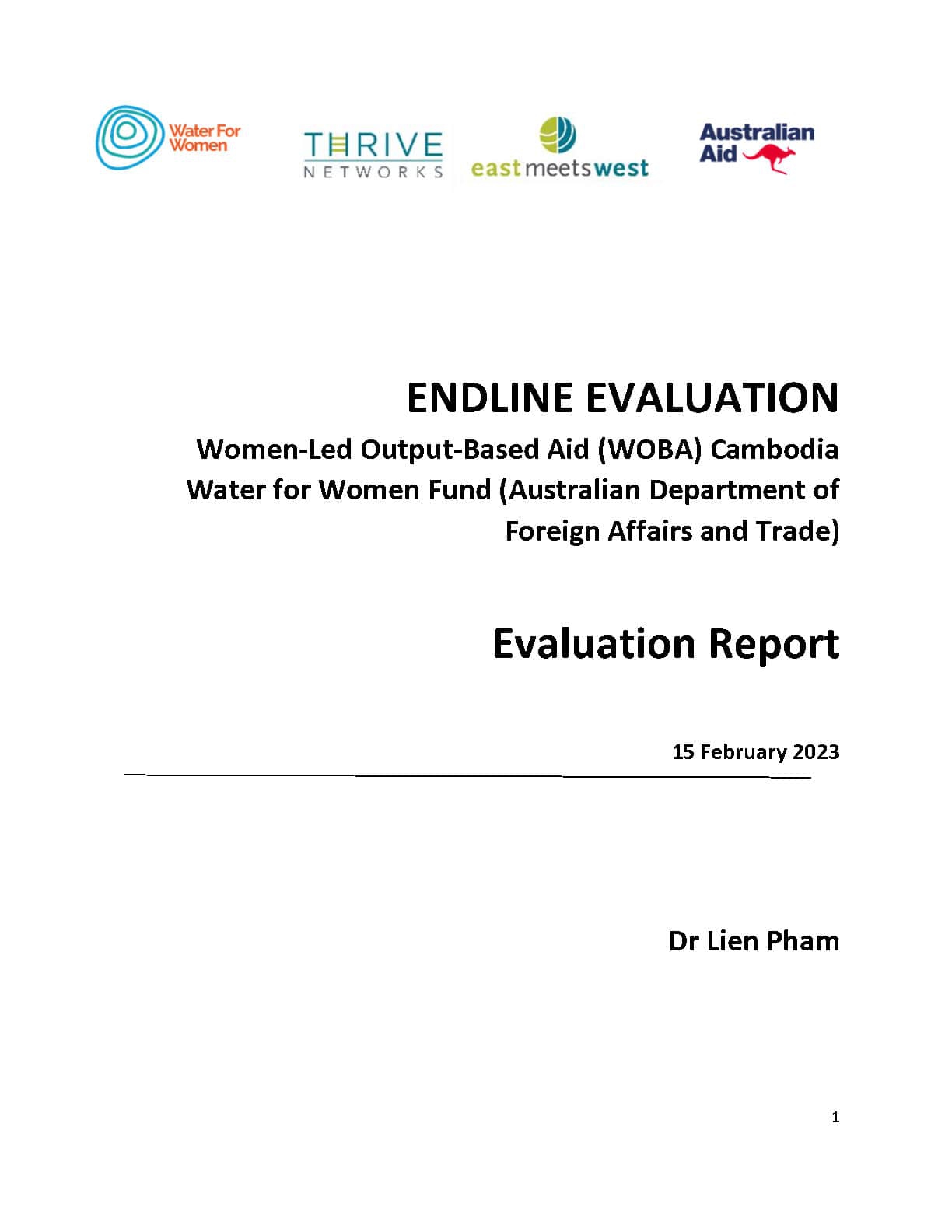 Water For Women

THRIVE NETWORKS

east meets west

Australian Aid

ENDLINE EVALUATION

Women-Led Output-Based Aid (WOBA) Cambodia
Water for Women Fund (Australian Department of Foreign Affairs and Trade)

Evaluation Report

15 February 2023

Dr Lien Pham

1